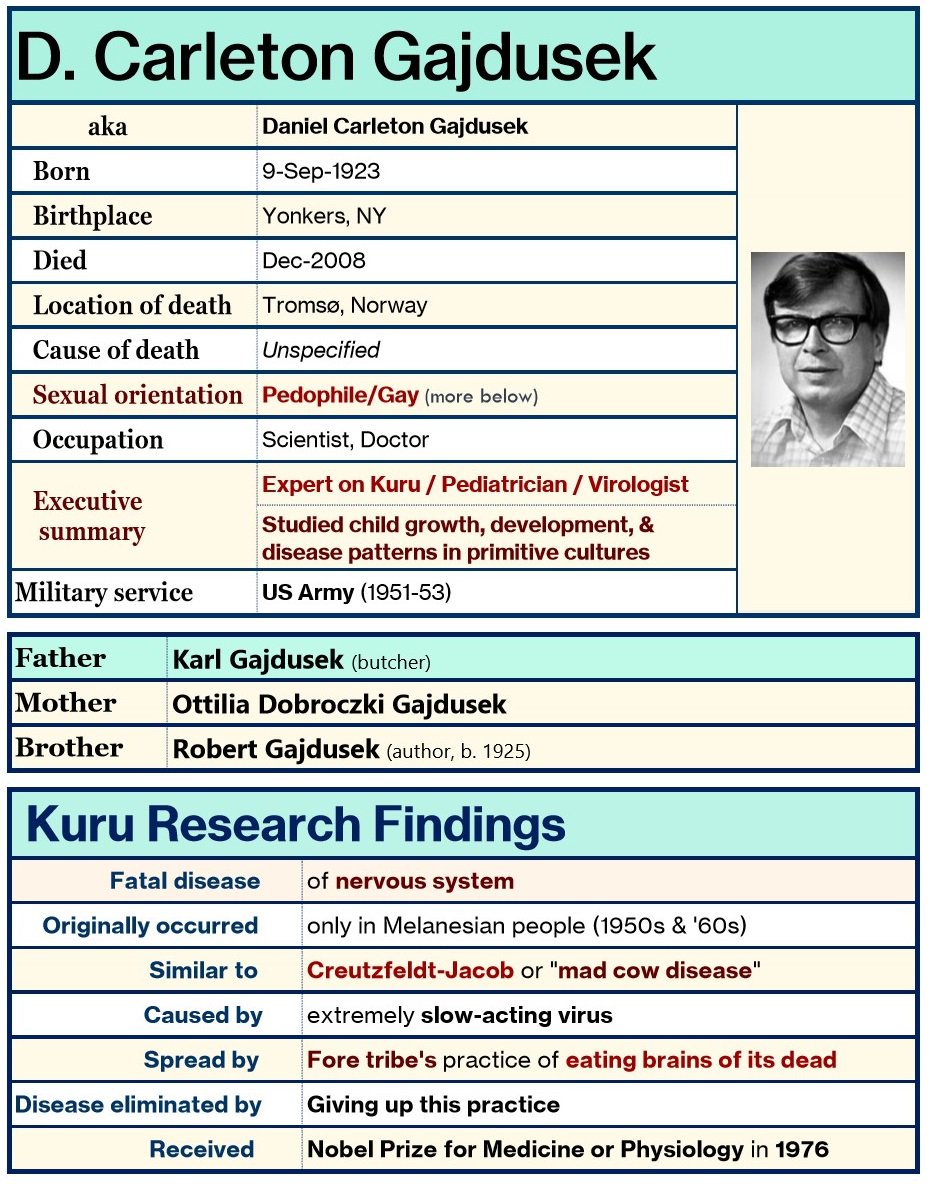 D. Carleton Gajdusek

| aka | Daniel Carleton Gajdusek |
|---|---|
| Born | 9-Sep-1923 |
| Birthplace | Yonkers, NY |
| Died | Dec-2008 |
| Location of death | Tromsø, Norway |
| Cause of death | Unspecified |
| Sexual orientation | Pedophile/Gay (more below) |
| Occupation | Scientist, Doctor |
| Executive summary | Expert on Kuru / Pediatrician / Virologist |
| | Studied child growth, development, & disease patterns in primitive cultures |
| Military service | US Army (1951-53) |

| Father | Karl Gajdusek (butcher) |
|---|---|
| Mother | Ottilia Dobroczki Gajdusek |
| Brother | Robert Gajdusek (author, b. 1925) |

Kuru Research Findings

| Fatal disease | of nervous system |
|---|---|
| Originally occurred | only in Melanesian people (1950s & '60s) |
| Similar to | Creutzfeldt-Jacob or "mad cow disease" |
| Caused by | extremely slow-acting virus |
| Spread by | Fore tribe's practice of eating brains of its dead |
| Disease eliminated by | Giving up this practice |
| Received | Nobel Prize for Medicine or Physiology in 1976 |